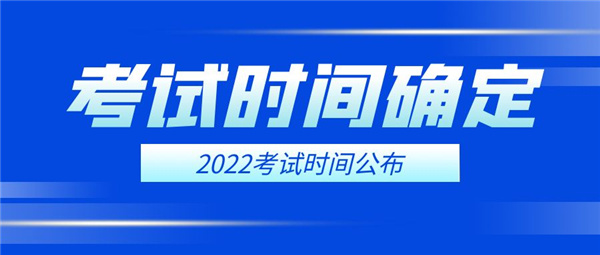 考试时间确定

2022考试时间公布